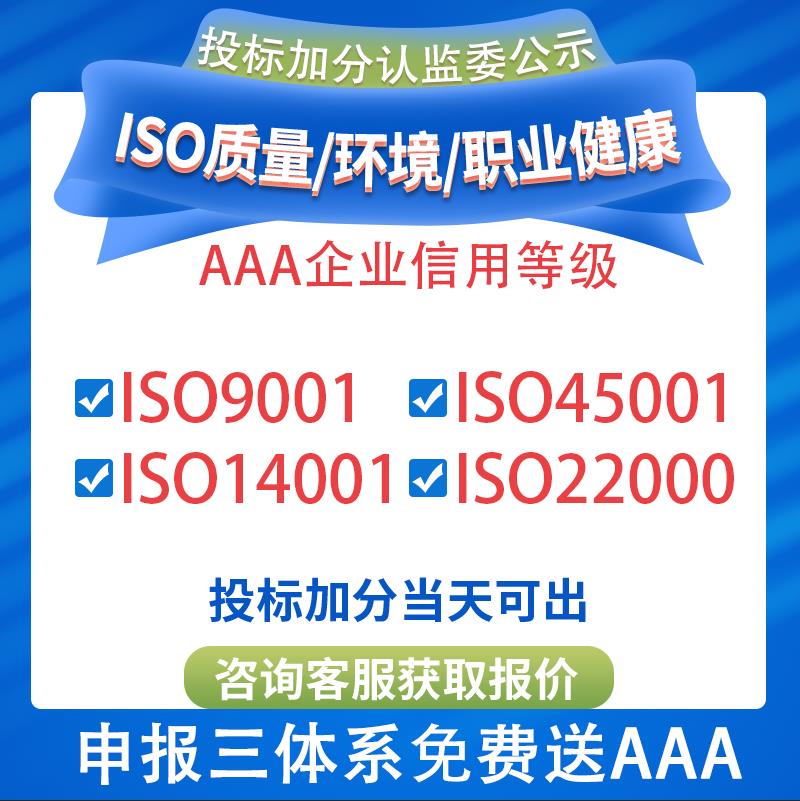 投标加分认监委公示

ISO质量/环境/职业健康

AAA企业信用等级

ISO9001 ISO45001
ISO14001 ISO22000

投标加分当天可出

咨询客服获取报价

申报三体系免费送AAA